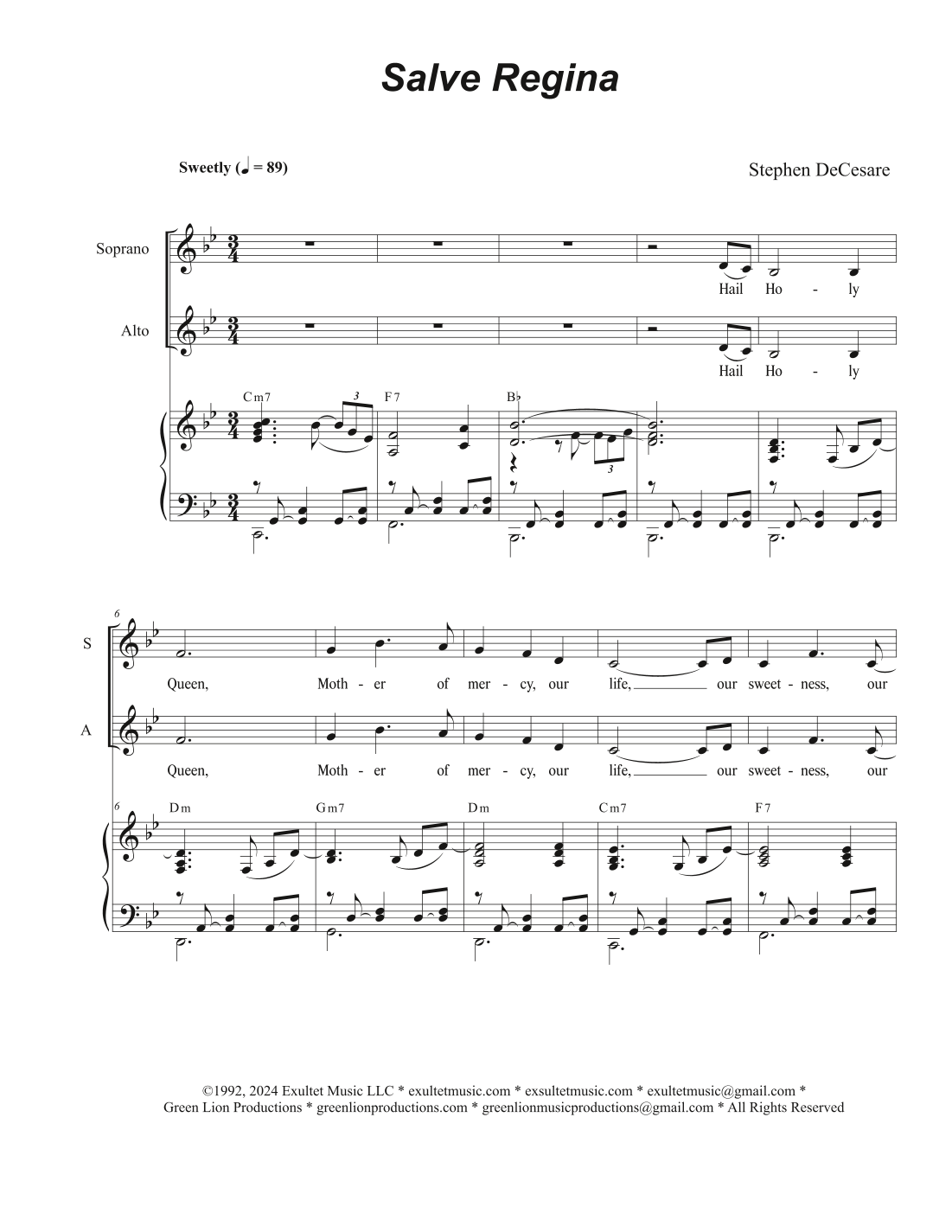 Salve Regina

Sweetly (♩ = 89)

Stephen DeCesare

Soprano

Hail Ho - ly

Alto

Hail Ho - ly

Cm7 3 F7 B♭ 3

6

S

Queen, Moth - er of mer - cy, our life, our sweet - ness, our

A

Queen, Moth - er of mer - cy, our life, our sweet - ness, our

6 Dm Gm7 Dm Cm7 F7

©1992, 2024 Exultet Music LLC * exultetmusic.com * exsultetmusic.com * exultetmusic@gmail.com * Green Lion Productions * greenlionproductions.com * greenlionmusicproductions@gmail.com * All Rights Reserved